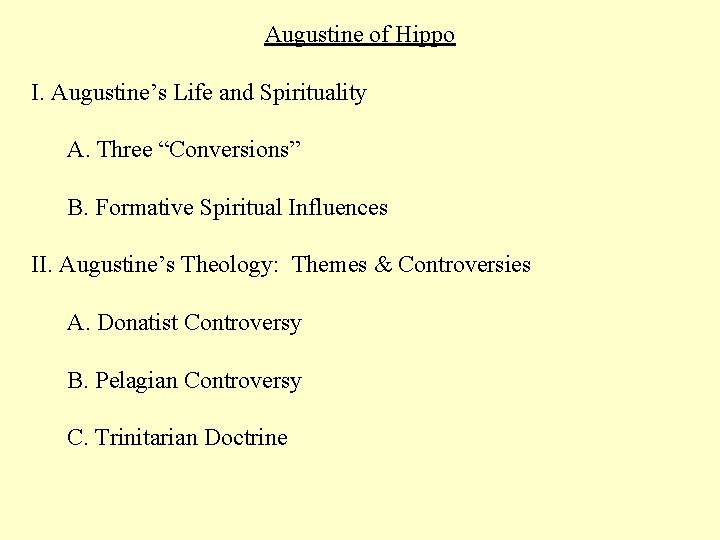 Augustine of Hippo

I. Augustine’s Life and Spirituality

A. Three “Conversions”

B. Formative Spiritual Influences

II. Augustine’s Theology: Themes & Controversies

A. Donatist Controversy

B. Pelagian Controversy

C. Trinitarian Doctrine